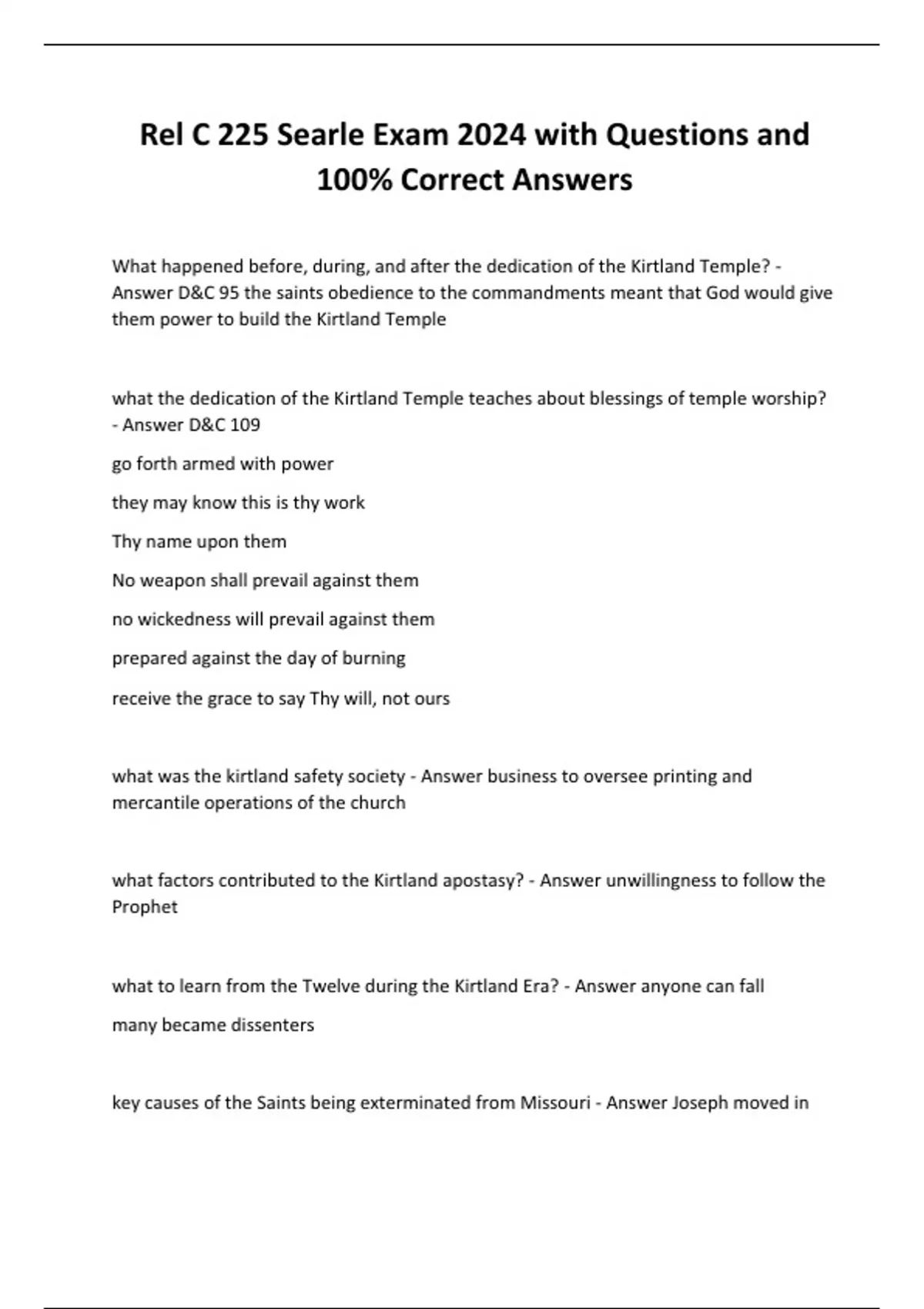 Rel C 225 Searle Exam 2024 with Questions and 100% Correct Answers

What happened before, during, and after the dedication of the Kirtland Temple? - Answer D&C 95 the saints obedience to the commandments meant that God would give them power to build the Kirtland Temple

what the dedication of the Kirtland Temple teaches about blessings of temple worship? - Answer D&C 109

go forth armed with power

they may know this is thy work

Thy name upon them

No weapon shall prevail against them

no wickedness will prevail against them

prepared against the day of burning

receive the grace to say Thy will, not ours

what was the kirtland safety society - Answer business to oversee printing and mercantile operations of the church

what factors contributed to the Kirtland apostasy? - Answer unwillingness to follow the Prophet

what to learn from the Twelve during the Kirtland Era? - Answer anyone can fall

many became dissenters

key causes of the Saints being exterminated from Missouri - Answer Joseph moved in